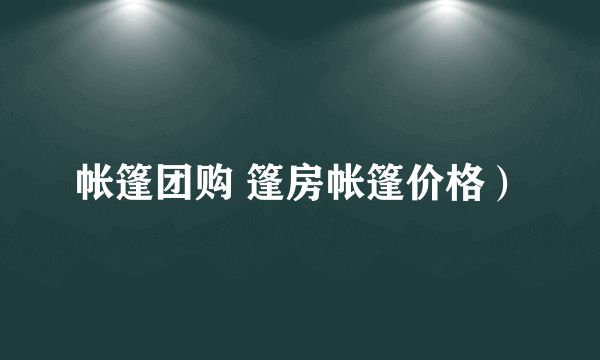 帐篷团购 篷房帐篷价格）